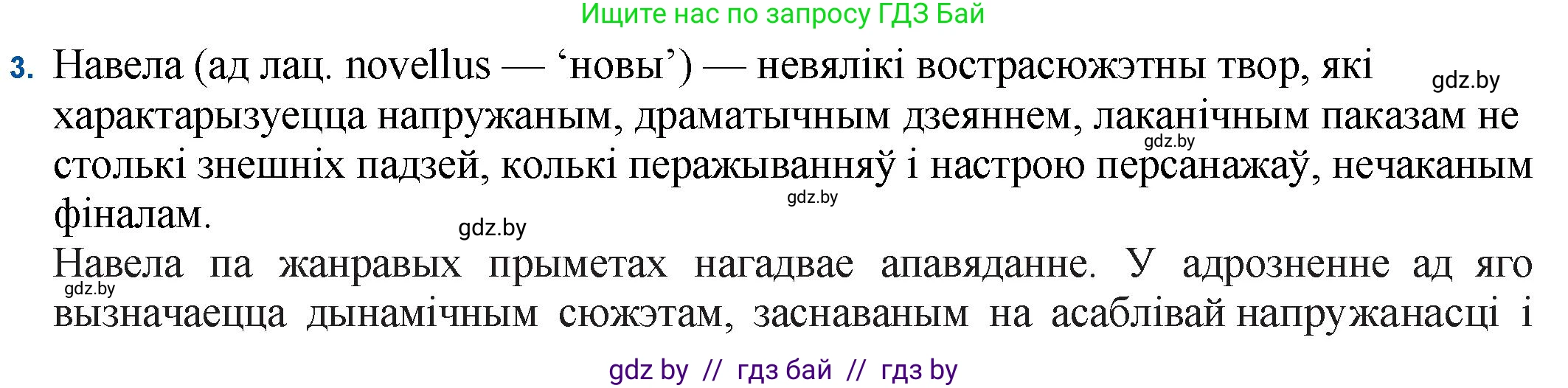 Ищите нас по запросу ГДЗ Бай

3. Навела (ад лац. novellus — ‘новы’) — невялікі вострасюжэтны твор, які характарызуецца напружаным, драматычным дзеяннем, лаканічным паказам не столькі знешніх падзей, колькі перажыванняў і настрою персанажаў, нечаканым фіналам.

gdz.by

gdz.by

gdz.by

gdz.by

Навела па жанравых прыметах нагадвае апавяданне. У адрозненне ад яго вызначаецца дынамічным сюжэтам, заснаваным на асаблівай напружанасці і

gdz.by

gdz by // гдз бай // гдз by